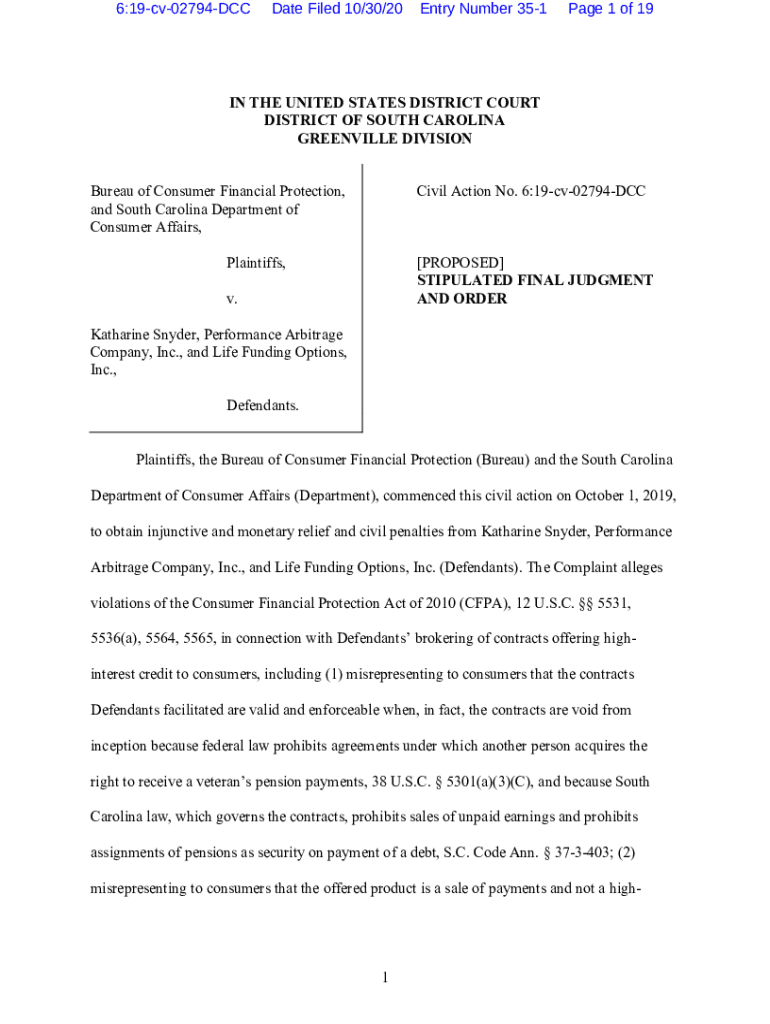 6:19-cv-02794-DCC Date Filed 10/30/20 Entry Number 35-1 Page 1 of 19

IN THE UNITED STATES DISTRICT COURT
DISTRICT OF SOUTH CAROLINA
GREENVILLE DIVISION

Bureau of Consumer Financial Protection, and South Carolina Department of Consumer Affairs,

Plaintiffs,

v.

Katharine Snyder, Performance Arbitrage Company, Inc., and Life Funding Options, Inc.,

Defendants.

Civil Action No. 6:19-cv-02794-DCC

[PROPOSED]
STIPULATED FINAL JUDGMENT AND ORDER

Plaintiffs, the Bureau of Consumer Financial Protection (Bureau) and the South Carolina Department of Consumer Affairs (Department), commenced this civil action on October 1, 2019, to obtain injunctive and monetary relief and civil penalties from Katharine Snyder, Performance Arbitrage Company, Inc., and Life Funding Options, Inc. (Defendants). The Complaint alleges violations of the Consumer Financial Protection Act of 2010 (CFPA), 12 U.S.C. §§ 5531, 5536(a), 5564, 5565, in connection with Defendants' brokering of contracts offering high-interest credit to consumers, including (1) misrepresenting to consumers that the contracts Defendants facilitated are valid and enforceable when, in fact, the contracts are void from inception because federal law prohibits agreements under which another person acquires the right to receive a veteran's pension payments, 38 U.S.C. § 5301(a)(3)(C), and because South Carolina law, which governs the contracts, prohibits sales of unpaid earnings and prohibits assignments of pensions as security on payment of a debt, S.C. Code Ann. § 37-3-403; (2) misrepresenting to consumers that the offered product is a sale of payments and not a high-

1